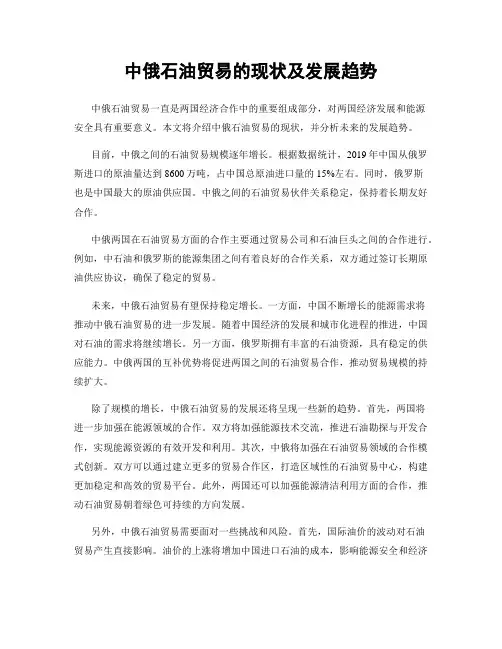 中俄石油贸易的现状及发展趋势

中俄石油贸易一直是两国经济合作中的重要组成部分，对两国经济发展和能源安全具有重要意义。本文将介绍中俄石油贸易的现状，并分析未来的发展趋势。

目前，中俄之间的石油贸易规模逐年增长。根据数据统计，2019 年中国从俄罗斯进口的原油量达到 8600 万吨，占中国总原油进口量的 15%左右。同时，俄罗斯也是中国最大的原油供应国。中俄之间的石油贸易伙伴关系稳定，保持着长期友好合作。

中俄两国在石油贸易方面的合作主要通过贸易公司和石油巨头之间的合作进行。例如，中石油和俄罗斯的能源集团之间有着良好的合作关系，双方通过签订长期原油供应协议，确保了稳定的贸易。

未来，中俄石油贸易有望保持稳定增长。一方面，中国不断增长的能源需求将推动中俄石油贸易的进一步发展。随着中国经济的发展和城市化进程的推进，中国对石油的需求将继续增长。另一方面，俄罗斯拥有丰富的石油资源，具有稳定的供应能力。中俄两国的互补优势将促进两国之间的石油贸易合作，推动贸易规模的持续扩大。

除了规模的增长，中俄石油贸易的发展还将呈现一些新的趋势。首先，两国将进一步加强在能源领域的合作。双方将加强能源技术交流，推进石油勘探与开发合作，实现能源资源的有效开发和利用。其次，中俄将加强在石油贸易领域的合作模式创新。双方可以通过建立更多的贸易合作区，打造区域性的石油贸易中心，构建更加稳定和高效的贸易平台。此外，两国还可以加强能源清洁利用方面的合作，推动石油贸易朝着绿色可持续的方向发展。

另外，中俄石油贸易需要面对一些挑战和风险。首先，国际油价的波动对石油贸易产生直接影响。油价的上涨将增加中国进口石油的成本，影响能源安全和经济